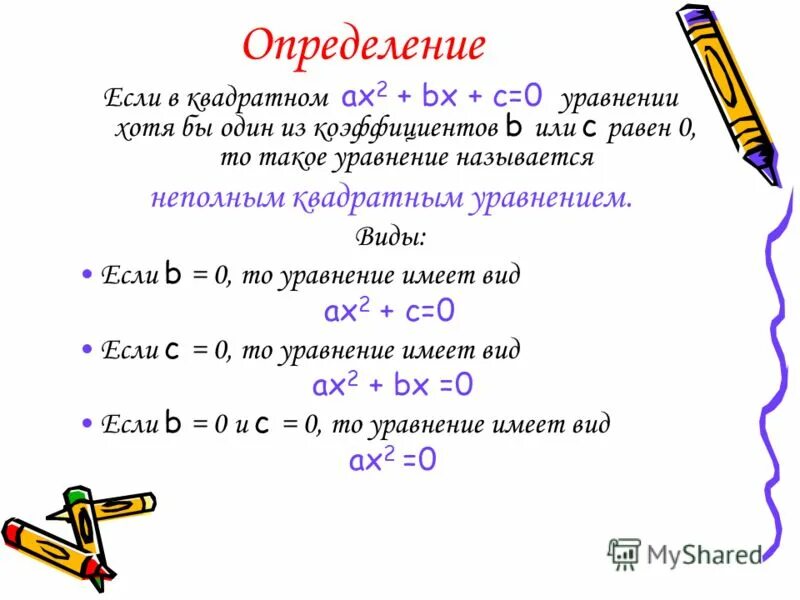 Определение

Если в квадратном $ax^2 + bx + c=0$ уравнении хотя бы один из коэффициентов $b$ или $c$ равен 0, то такое уравнение называется

неполным квадратным уравнением.

Виды:

• Если $b = 0$, то уравнение имеет вид
$ax^2 + c=0$

• Если $c = 0$, то уравнение имеет вид
$ax^2 + bx =0$

• Если $b = 0$ и $c = 0$, то уравнение имеет вид
$ax^2 =0$

MyShared